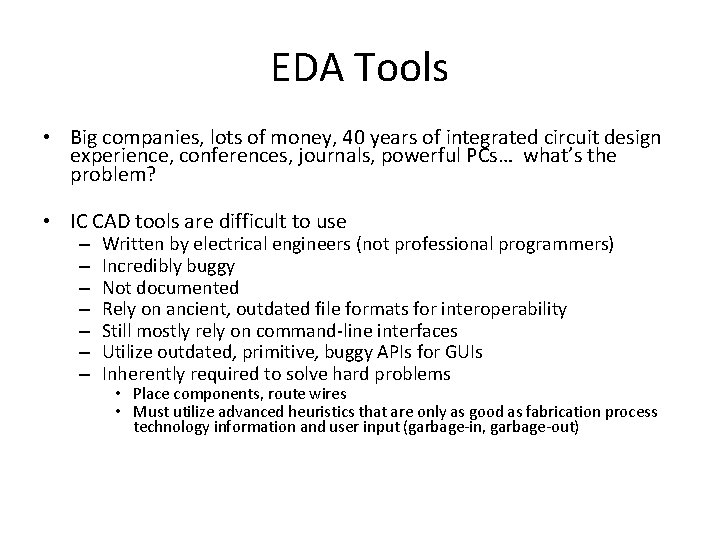 EDA Tools

• Big companies, lots of money, 40 years of integrated circuit design experience, conferences, journals, powerful PCs… what's the problem?

• IC CAD tools are difficult to use
– Written by electrical engineers (not professional programmers)
– Incredibly buggy
– Not documented
– Rely on ancient, outdated file formats for interoperability
– Still mostly rely on command-line interfaces
– Utilize outdated, primitive, buggy APIs for GUIs
– Inherently required to solve hard problems
• Place components, route wires
• Must utilize advanced heuristics that are only as good as fabrication process technology information and user input (garbage-in, garbage-out)